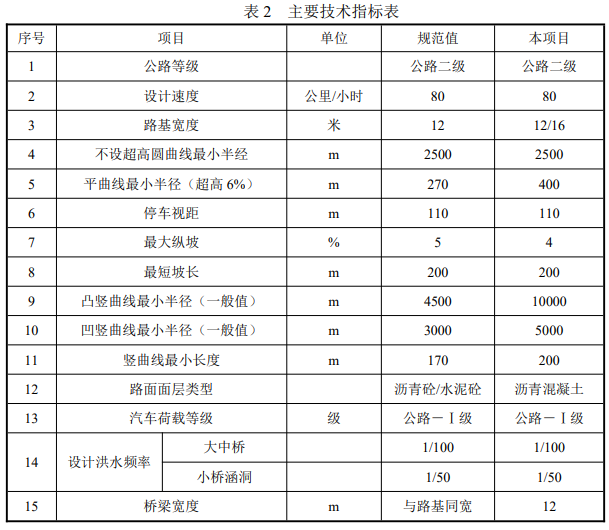 表 2　主要技术指标表

| 序号 | 项目 | | 单位 | 规范值 | 本项目 |
|---|---|---|---|---|---|
| 1 | 公路等级 | | | 公路二级 | 公路二级 |
| 2 | 设计速度 | | 公里/小时 | 80 | 80 |
| 3 | 路基宽度 | | 米 | 12 | 12/16 |
| 4 | 不设超高圆曲线最小半经 | | m | 2500 | 2500 |
| 5 | 平曲线最小半径（超高 6%） | | m | 270 | 400 |
| 6 | 停车视距 | | m | 110 | 110 |
| 7 | 最大纵坡 | | % | 5 | 4 |
| 8 | 最短坡长 | | m | 200 | 200 |
| 9 | 凸竖曲线最小半径（一般值） | | m | 4500 | 10000 |
| 10 | 凹竖曲线最小半径（一般值） | | m | 3000 | 5000 |
| 11 | 竖曲线最小长度 | | m | 170 | 200 |
| 12 | 路面面层类型 | | | 沥青砼/水泥砼 | 沥青混凝土 |
| 13 | 汽车荷载等级 | | 级 | 公路－Ⅰ级 | 公路－Ⅰ级 |
| 14 | 设计洪水频率 | 大中桥 | | 1/100 | 1/100 |
| | | 小桥涵洞 | | 1/50 | 1/50 |
| 15 | 桥梁宽度 | | m | 与路基同宽 | 12 |